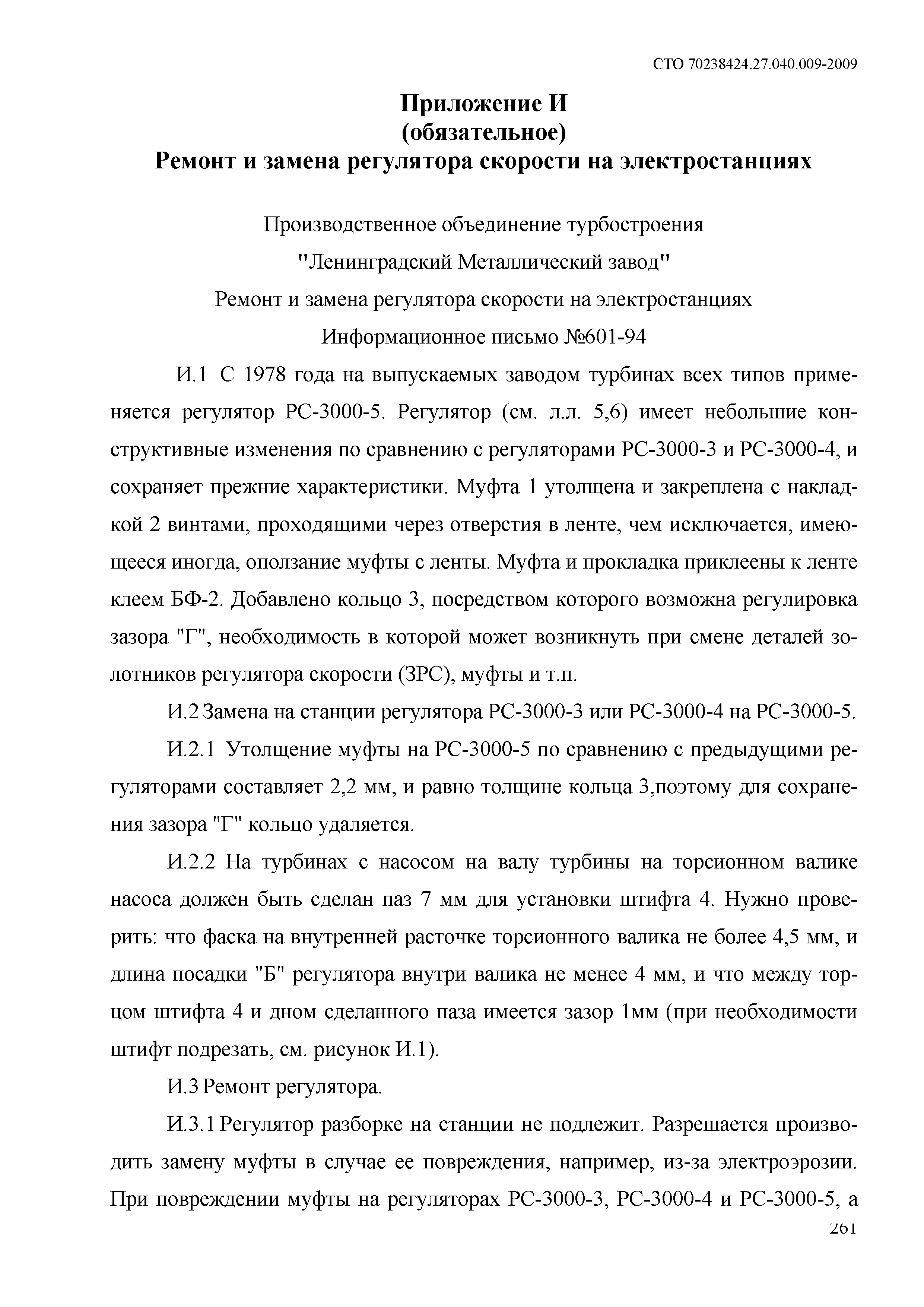 СТО 70238424.27.040.009-2009

Приложение И
(обязательное)
Ремонт и замена регулятора скорости на электростанциях

Производственное объединение турбостроения

"Ленинградский Металлический завод"

Ремонт и замена регулятора скорости на электростанциях

Информационное письмо №601-94

И.1 С 1978 года на выпускаемых заводом турбинах всех типов применяется регулятор РС-3000-5. Регулятор (см. л.л. 5,6) имеет небольшие конструктивные изменения по сравнению с регуляторами РС-3000-3 и РС-3000-4, и сохраняет прежние характеристики. Муфта 1 утолщена и закреплена с накладкой 2 винтами, проходящими через отверстия в ленте, чем исключается, имеющееся иногда, оползание муфты с ленты. Муфта и прокладка приклеены к ленте клеем БФ-2. Добавлено кольцо 3, посредством которого возможна регулировка зазора "Г", необходимость в которой может возникнуть при смене деталей золотников регулятора скорости (ЗРС), муфты и т.п.

И.2 Замена на станции регулятора РС-3000-3 или РС-3000-4 на РС-3000-5.

И.2.1 Утолщение муфты на РС-3000-5 по сравнению с предыдущими регуляторами составляет 2,2 мм, и равно толщине кольца 3,поэтому для сохранения зазора "Г" кольцо удаляется.

И.2.2 На турбинах с насосом на валу турбины на торсионном валике насоса должен быть сделан паз 7 мм для установки штифта 4. Нужно проверить: что фаска на внутренней расточке торсионного валика не более 4,5 мм, и длина посадки "Б" регулятора внутри валика не менее 4 мм, и что между торцом штифта 4 и дном сделанного паза имеется зазор 1мм (при необходимости штифт подрезать, см. рисунок И.1).

И.3 Ремонт регулятора.

И.3.1 Регулятор разборке на станции не подлежит. Разрешается производить замену муфты в случае ее повреждения, например, из-за электроэрозии. При повреждении муфты на регуляторах РС-3000-3, РС-3000-4 и РС-3000-5, а

261